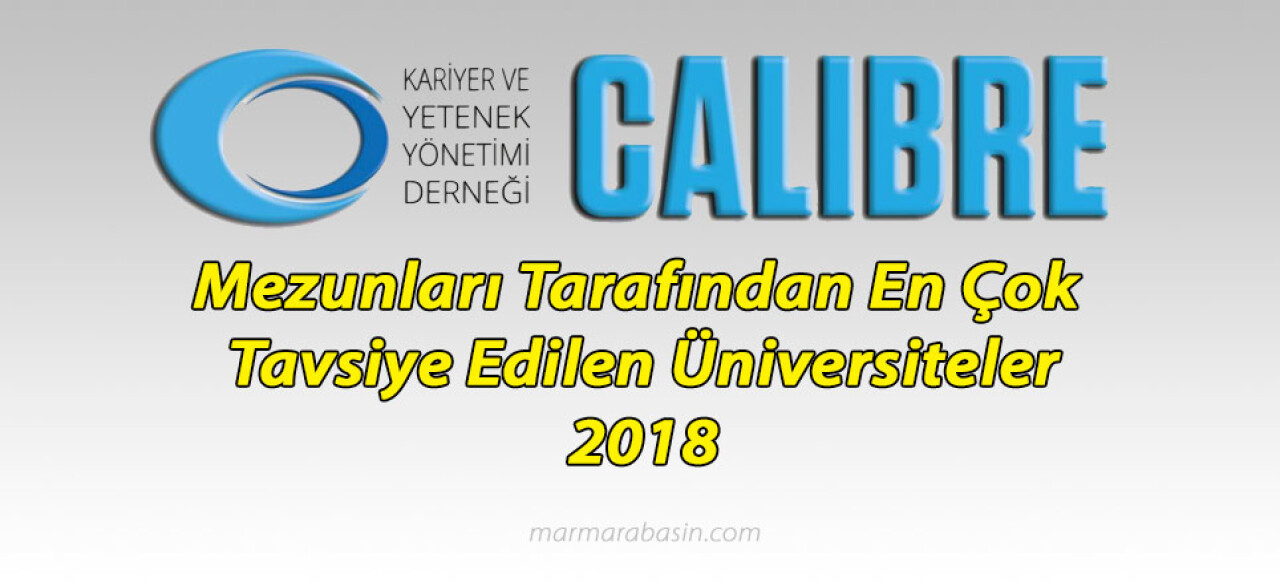 KARİYER VE YETENEK YÖNETİMİ DERNEĞİ

CALIBRE

Mezunları Tarafından En Çok Tavsiye Edilen Üniversiteler 2018

marmarabasin.com